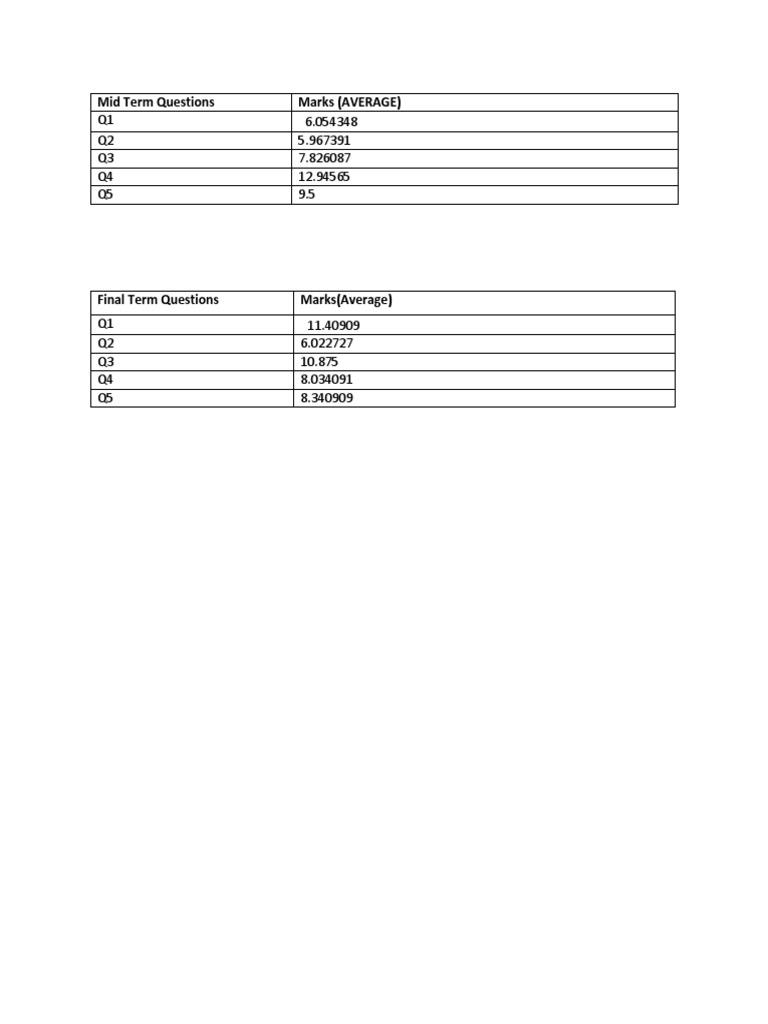 | Mid Term Questions | Marks (AVERAGE) |
|---|---|
| Q1 | 6.054348 |
| Q2 | 5.967391 |
| Q3 | 7.826087 |
| Q4 | 12.94565 |
| Q5 | 9.5 |

| Final Term Questions | Marks(Average) |
|---|---|
| Q1 | 11.40909 |
| Q2 | 6.022727 |
| Q3 | 10.875 |
| Q4 | 8.034091 |
| Q5 | 8.340909 |